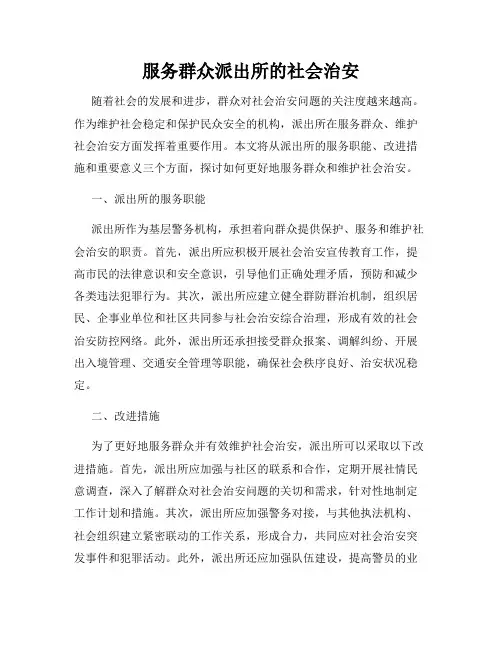 服务群众派出所的社会治安

随着社会的发展和进步，群众对社会治安问题的关注度越来越高。作为维护社会稳定和保护民众安全的机构，派出所在服务群众、维护社会治安方面发挥着重要作用。本文将从派出所的服务职能、改进措施和重要意义三个方面，探讨如何更好地服务群众和维护社会治安。

一、派出所的服务职能

派出所作为基层警务机构，承担着向群众提供保护、服务和维护社会治安的职责。首先，派出所应积极开展社会治安宣传教育工作，提高市民的法律意识和安全意识，引导他们正确处理矛盾，预防和减少各类违法犯罪行为。其次，派出所应建立健全群防群治机制，组织居民、企事业单位和社区共同参与社会治安综合治理，形成有效的社会治安防控网络。此外，派出所还承担接受群众报案、调解纠纷、开展出入境管理、交通安全管理等职能，确保社会秩序良好、治安状况稳定。

二、改进措施

为了更好地服务群众并有效维护社会治安，派出所可以采取以下改进措施。首先，派出所应加强与社区的联系和合作，定期开展社情民意调查，深入了解群众对社会治安问题的关切和需求，针对性地制定工作计划和措施。其次，派出所应加强警务对接，与其他执法机构、社会组织建立紧密联动的工作关系，形成合力，共同应对社会治安突发事件和犯罪活动。此外，派出所还应加强队伍建设，提高警员的业